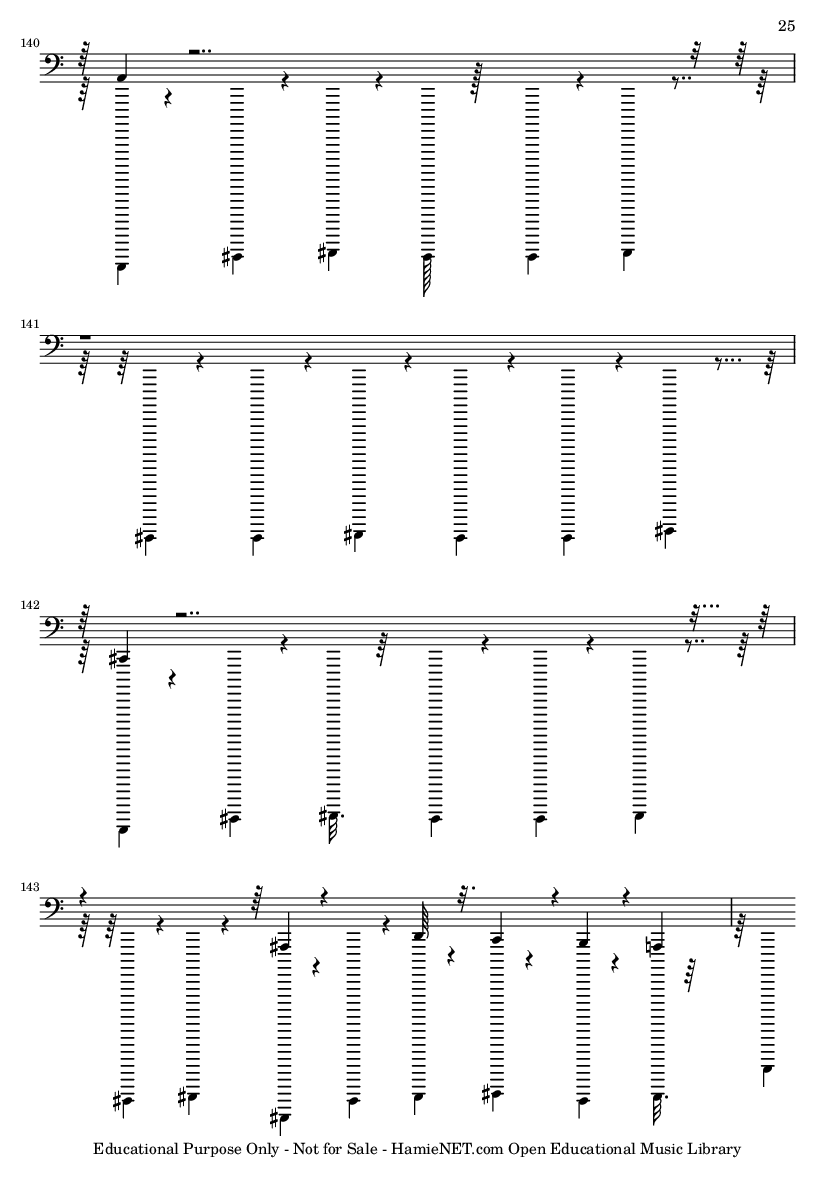 25

140

141

142

143

Educational Purpose Only - Not for Sale - HamieNET.com Open Educational Music Library